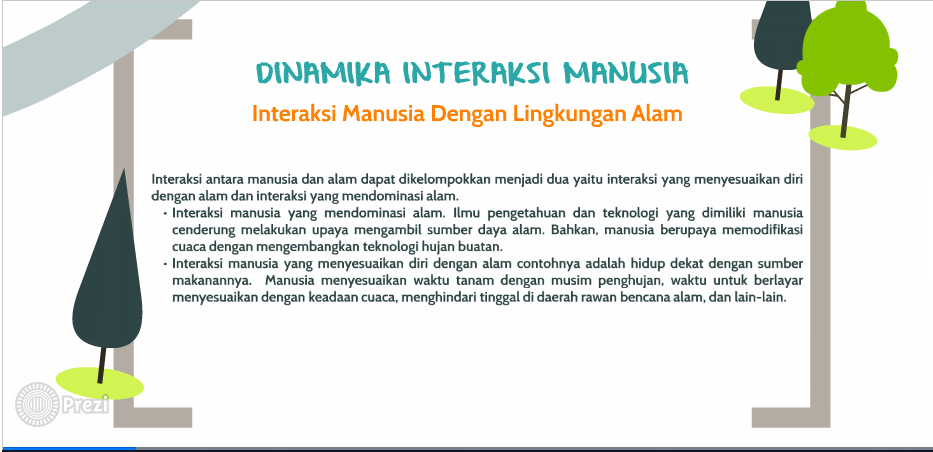 DINAMIKA INTERAKSI MANUSIA

Interaksi Manusia Dengan Lingkungan Alam

Interaksi antara manusia dan alam dapat dikelompokkan menjadi dua yaitu interaksi yang menyesuaikan diri dengan alam dan interaksi yang mendominasi alam.

• Interaksi manusia yang mendominasi alam. Ilmu pengetahuan dan teknologi yang dimiliki manusia cenderung melakukan upaya mengambil sumber daya alam. Bahkan, manusia berupaya memodifikasi cuaca dengan mengembangkan teknologi hujan buatan.
• Interaksi manusia yang menyesuaikan diri dengan alam contohnya adalah hidup dekat dengan sumber makanannya. Manusia menyesuaikan waktu tanam dengan musim penghujan, waktu untuk berlayar menyesuaikan dengan keadaan cuaca, menghindari tinggal di daerah rawan bencana alam, dan lain-lain.

Prezi